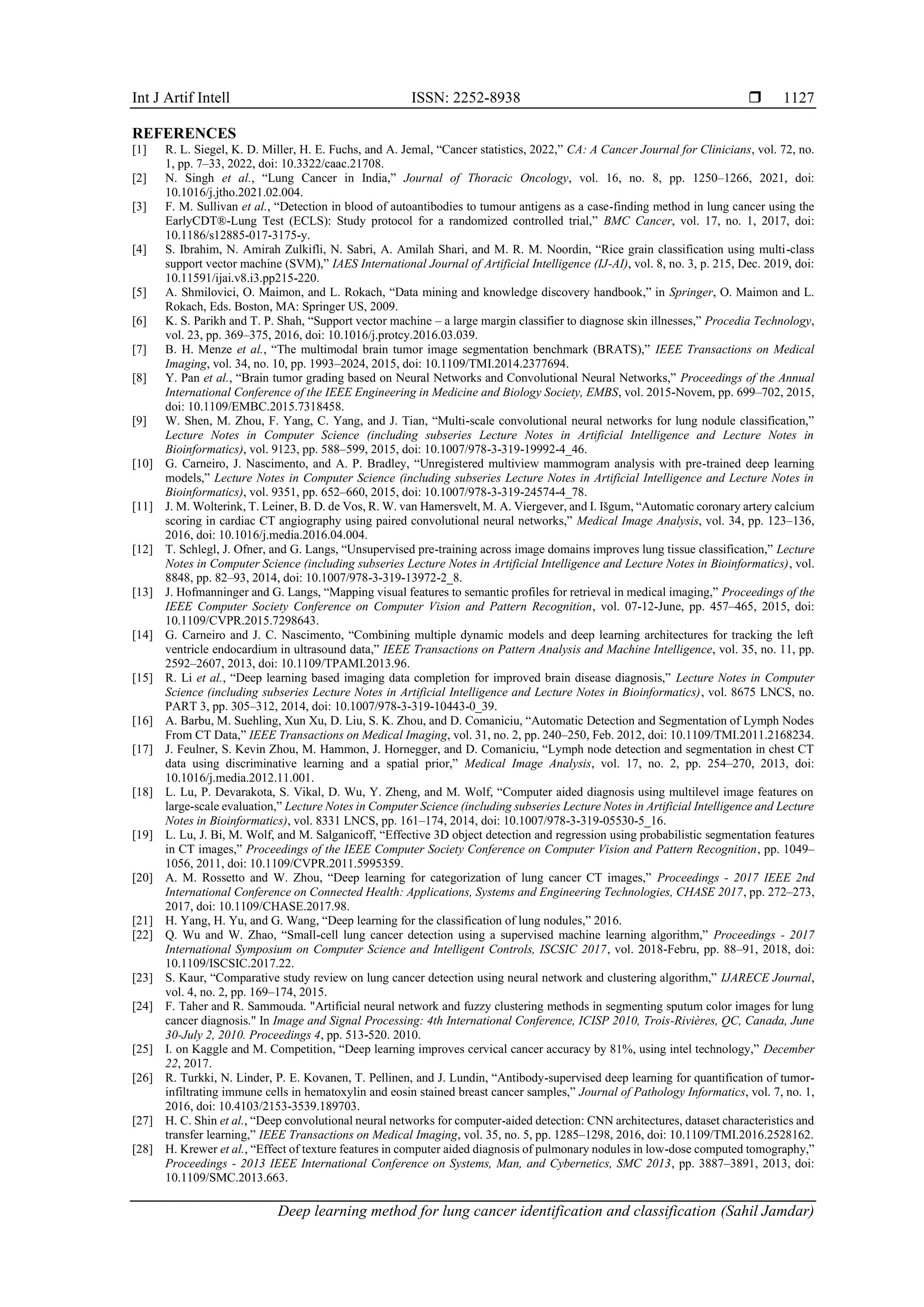 Int J Artif Intell ISSN: 2252-8938 ❒ 1127

REFERENCES

[1] R. L. Siegel, K. D. Miller, H. E. Fuchs, and A. Jemal, “Cancer statistics, 2022,” CA: A Cancer Journal for Clinicians, vol. 72, no. 1, pp. 7–33, 2022, doi: 10.3322/caac.21708.

[2] N. Singh et al., “Lung Cancer in India,” Journal of Thoracic Oncology, vol. 16, no. 8, pp. 1250–1266, 2021, doi: 10.1016/j.jtho.2021.02.004.

[3] F. M. Sullivan et al., “Detection in blood of autoantibodies to tumour antigens as a case-finding method in lung cancer using the EarlyCDT®-Lung Test (ECLS): Study protocol for a randomized controlled trial,” BMC Cancer, vol. 17, no. 1, 2017, doi: 10.1186/s12885-017-3175-y.

[4] S. Ibrahim, N. Amirah Zulkifli, N. Sabri, A. Amilah Shari, and M. R. M. Noordin, “Rice grain classification using multi-class support vector machine (SVM),” IAES International Journal of Artificial Intelligence (IJ-AI), vol. 8, no. 3, p. 215, Dec. 2019, doi: 10.11591/ijai.v8.i3.pp215-220.

[5] A. Shmilovici, O. Maimon, and L. Rokach, “Data mining and knowledge discovery handbook,” in Springer, O. Maimon and L. Rokach, Eds. Boston, MA: Springer US, 2009.

[6] K. S. Parikh and T. P. Shah, “Support vector machine – a large margin classifier to diagnose skin illnesses,” Procedia Technology, vol. 23, pp. 369–375, 2016, doi: 10.1016/j.protcy.2016.03.039.

[7] B. H. Menze et al., “The multimodal brain tumor image segmentation benchmark (BRATS),” IEEE Transactions on Medical Imaging, vol. 34, no. 10, pp. 1993–2024, 2015, doi: 10.1109/TMI.2014.2377694.

[8] Y. Pan et al., “Brain tumor grading based on Neural Networks and Convolutional Neural Networks,” Proceedings of the Annual International Conference of the IEEE Engineering in Medicine and Biology Society, EMBS, vol. 2015-Novem, pp. 699–702, 2015, doi: 10.1109/EMBC.2015.7318458.

[9] W. Shen, M. Zhou, F. Yang, C. Yang, and J. Tian, “Multi-scale convolutional neural networks for lung nodule classification,” Lecture Notes in Computer Science (including subseries Lecture Notes in Artificial Intelligence and Lecture Notes in Bioinformatics), vol. 9123, pp. 588–599, 2015, doi: 10.1007/978-3-319-19992-4_46.

[10] G. Carneiro, J. Nascimento, and A. P. Bradley, “Unregistered multiview mammogram analysis with pre-trained deep learning models,” Lecture Notes in Computer Science (including subseries Lecture Notes in Artificial Intelligence and Lecture Notes in Bioinformatics), vol. 9351, pp. 652–660, 2015, doi: 10.1007/978-3-319-24574-4_78.

[11] J. M. Wolterink, T. Leiner, B. D. de Vos, R. W. van Hamersvelt, M. A. Viergever, and I. Išgum, “Automatic coronary artery calcium scoring in cardiac CT angiography using paired convolutional neural networks,” Medical Image Analysis, vol. 34, pp. 123–136, 2016, doi: 10.1016/j.media.2016.04.004.

[12] T. Schlegl, J. Ofner, and G. Langs, “Unsupervised pre-training across image domains improves lung tissue classification,” Lecture Notes in Computer Science (including subseries Lecture Notes in Artificial Intelligence and Lecture Notes in Bioinformatics), vol. 8848, pp. 82–93, 2014, doi: 10.1007/978-3-319-13972-2_8.

[13] J. Hofmanninger and G. Langs, “Mapping visual features to semantic profiles for retrieval in medical imaging,” Proceedings of the IEEE Computer Society Conference on Computer Vision and Pattern Recognition, vol. 07-12-June, pp. 457–465, 2015, doi: 10.1109/CVPR.2015.7298643.

[14] G. Carneiro and J. C. Nascimento, “Combining multiple dynamic models and deep learning architectures for tracking the left ventricle endocardium in ultrasound data,” IEEE Transactions on Pattern Analysis and Machine Intelligence, vol. 35, no. 11, pp. 2592–2607, 2013, doi: 10.1109/TPAMI.2013.96.

[15] R. Li et al., “Deep learning based imaging data completion for improved brain disease diagnosis,” Lecture Notes in Computer Science (including subseries Lecture Notes in Artificial Intelligence and Lecture Notes in Bioinformatics), vol. 8675 LNCS, no. PART 3, pp. 305–312, 2014, doi: 10.1007/978-3-319-10443-0_39.

[16] A. Barbu, M. Suehling, Xun Xu, D. Liu, S. K. Zhou, and D. Comaniciu, “Automatic Detection and Segmentation of Lymph Nodes From CT Data,” IEEE Transactions on Medical Imaging, vol. 31, no. 2, pp. 240–250, Feb. 2012, doi: 10.1109/TMI.2011.2168234.

[17] J. Feulner, S. Kevin Zhou, M. Hammon, J. Hornegger, and D. Comaniciu, “Lymph node detection and segmentation in chest CT data using discriminative learning and a spatial prior,” Medical Image Analysis, vol. 17, no. 2, pp. 254–270, 2013, doi: 10.1016/j.media.2012.11.001.

[18] L. Lu, P. Devarakota, S. Vikal, D. Wu, Y. Zheng, and M. Wolf, “Computer aided diagnosis using multilevel image features on large-scale evaluation,” Lecture Notes in Computer Science (including subseries Lecture Notes in Artificial Intelligence and Lecture Notes in Bioinformatics), vol. 8331 LNCS, pp. 161–174, 2014, doi: 10.1007/978-3-319-05530-5_16.

[19] L. Lu, J. Bi, M. Wolf, and M. Salganicoff, “Effective 3D object detection and regression using probabilistic segmentation features in CT images,” Proceedings of the IEEE Computer Society Conference on Computer Vision and Pattern Recognition, pp. 1049–1056, 2011, doi: 10.1109/CVPR.2011.5995359.

[20] A. M. Rossetto and W. Zhou, “Deep learning for categorization of lung cancer CT images,” Proceedings - 2017 IEEE 2nd International Conference on Connected Health: Applications, Systems and Engineering Technologies, CHASE 2017, pp. 272–273, 2017, doi: 10.1109/CHASE.2017.98.

[21] H. Yang, H. Yu, and G. Wang, “Deep learning for the classification of lung nodules,” 2016.

[22] Q. Wu and W. Zhao, “Small-cell lung cancer detection using a supervised machine learning algorithm,” Proceedings - 2017 International Symposium on Computer Science and Intelligent Controls, ISCSIC 2017, vol. 2018-Febru, pp. 88–91, 2018, doi: 10.1109/ISCSIC.2017.22.

[23] S. Kaur, “Comparative study review on lung cancer detection using neural network and clustering algorithm,” IJARECE Journal, vol. 4, no. 2, pp. 169–174, 2015.

[24] F. Taher and R. Sammouda. "Artificial neural network and fuzzy clustering methods in segmenting sputum color images for lung cancer diagnosis." In Image and Signal Processing: 4th International Conference, ICISP 2010, Trois-Rivières, QC, Canada, June 30-July 2, 2010. Proceedings 4, pp. 513-520. 2010.

[25] I. on Kaggle and M. Competition, “Deep learning improves cervical cancer accuracy by 81%, using intel technology,” December 22, 2017.

[26] R. Turkki, N. Linder, P. E. Kovanen, T. Pellinen, and J. Lundin, “Antibody-supervised deep learning for quantification of tumor-infiltrating immune cells in hematoxylin and eosin stained breast cancer samples,” Journal of Pathology Informatics, vol. 7, no. 1, 2016, doi: 10.4103/2153-3539.189703.

[27] H. C. Shin et al., “Deep convolutional neural networks for computer-aided detection: CNN architectures, dataset characteristics and transfer learning,” IEEE Transactions on Medical Imaging, vol. 35, no. 5, pp. 1285–1298, 2016, doi: 10.1109/TMI.2016.2528162.

[28] H. Krewer et al., “Effect of texture features in computer aided diagnosis of pulmonary nodules in low-dose computed tomography,” Proceedings - 2013 IEEE International Conference on Systems, Man, and Cybernetics, SMC 2013, pp. 3887–3891, 2013, doi: 10.1109/SMC.2013.663.

Deep learning method for lung cancer identification and classification (Sahil Jamdar)